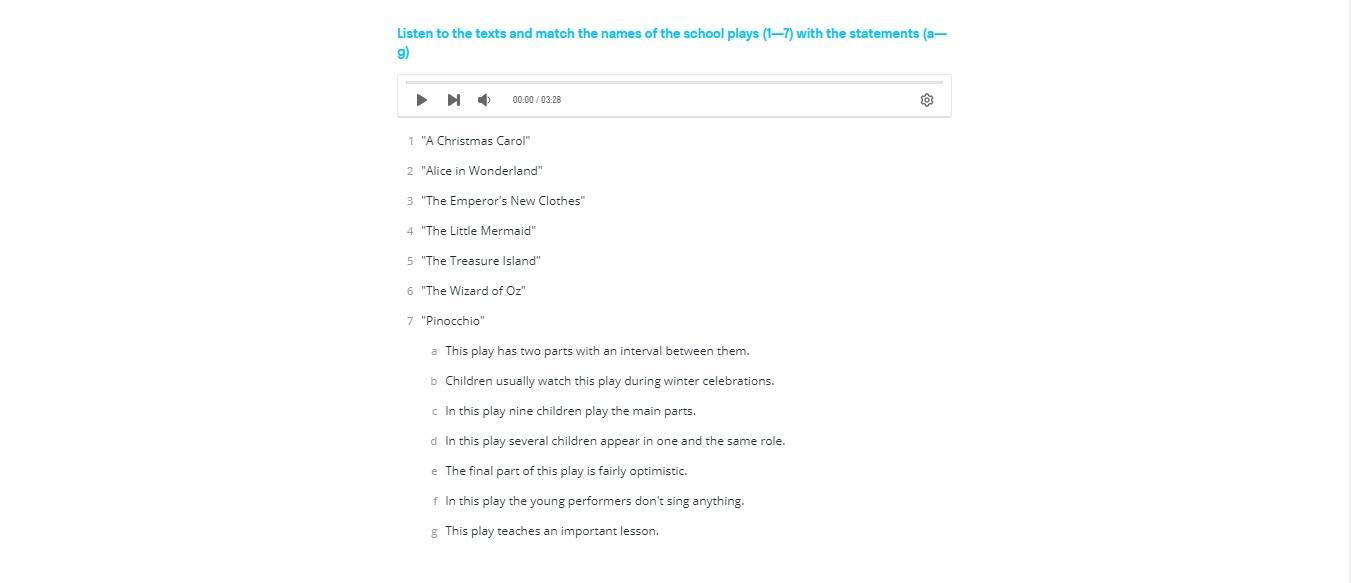 Listen to the texts and match the names of the school plays (1—7) with the statements (a—g)

00:00 / 03:28

1 "A Christmas Carol"

2 "Alice in Wonderland"

3 "The Emperor's New Clothes"

4 "The Little Mermaid"

5 "The Treasure Island"

6 "The Wizard of Oz"

7 "Pinocchio"

a This play has two parts with an interval between them.

b Children usually watch this play during winter celebrations.

c In this play nine children play the main parts.

d In this play several children appear in one and the same role.

e The final part of this play is fairly optimistic.

f In this play the young performers don't sing anything.

g This play teaches an important lesson.